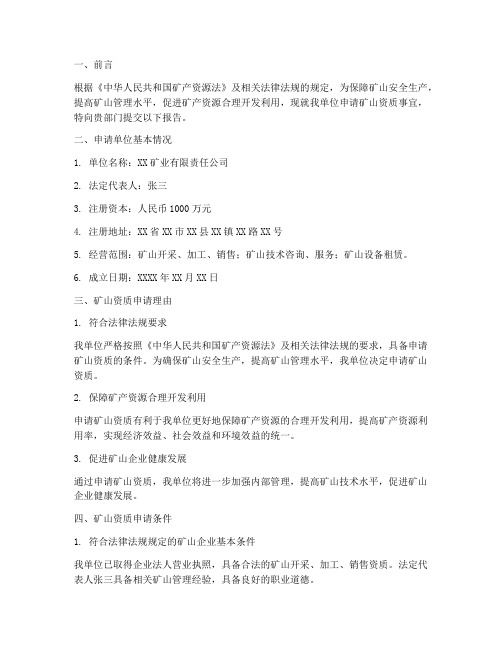 一、前言

根据《中华人民共和国矿产资源法》及相关法律法规的规定，为保障矿山安全生产，提高矿山管理水平，促进矿产资源合理开发利用，现就我单位申请矿山资质事宜，特向贵部门提交以下报告。

二、申请单位基本情况

1. 单位名称：XX 矿业有限责任公司

2. 法定代表人：张三

3. 注册资本：人民币 1000 万元

4. 注册地址：XX 省 XX 市 XX 县 XX 镇 XX 路 XX 号

5. 经营范围：矿山开采、加工、销售；矿山技术咨询、服务；矿山设备租赁。

6. 成立日期：XXXX 年 XX 月 XX 日

三、矿山资质申请理由

1. 符合法律法规要求

我单位严格按照《中华人民共和国矿产资源法》及相关法律法规的要求，具备申请矿山资质的条件。为确保矿山安全生产，提高矿山管理水平，我单位决定申请矿山资质。

2. 保障矿产资源合理开发利用

申请矿山资质有利于我单位更好地保障矿产资源的合理开发利用，提高矿产资源利用率，实现经济效益、社会效益和环境效益的统一。

3. 促进矿山企业健康发展

通过申请矿山资质，我单位将进一步加强内部管理，提高矿山技术水平，促进矿山企业健康发展。

四、矿山资质申请条件

1. 符合法律法规规定的矿山企业基本条件

我单位已取得企业法人营业执照，具备合法的矿山开采、加工、销售资质。法定代表人张三具备相关矿山管理经验，具备良好的职业道德。